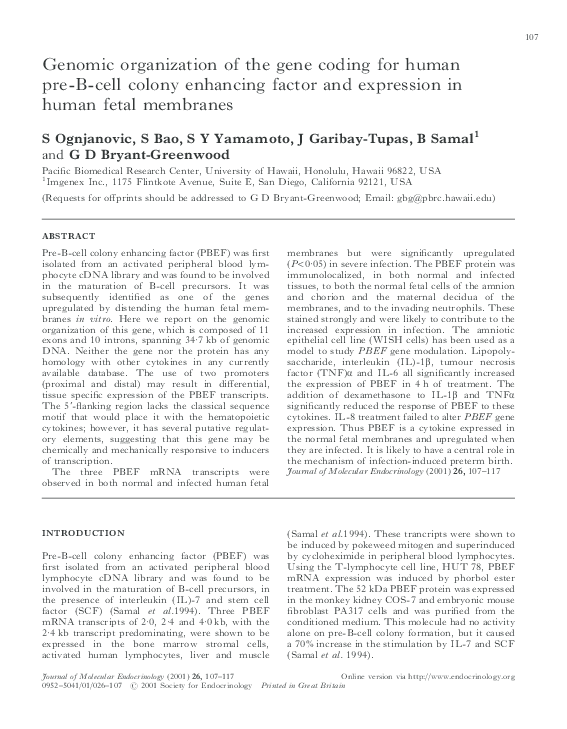 107

Genomic organization of the gene coding for human pre-B-cell colony enhancing factor and expression in human fetal membranes

S Ognjanovic, S Bao, S Y Yamamoto, J Garibay-Tupas, B Samal$^1$ and G D Bryant-Greenwood

Pacific Biomedical Research Center, University of Hawaii, Honolulu, Hawaii 96822, USA
$^1$Imgenex Inc., 1175 Flintkote Avenue, Suite E, San Diego, California 92121, USA

(Requests for offprints should be addressed to G D Bryant-Greenwood; Email: gbg@pbrc.hawaii.edu)

ABSTRACT

Pre-B-cell colony enhancing factor (PBEF) was first isolated from an activated peripheral blood lymphocyte cDNA library and was found to be involved in the maturation of B-cell precursors. It was subsequently identified as one of the genes upregulated by distending the human fetal membranes in vitro. Here we report on the genomic organization of this gene, which is composed of 11 exons and 10 introns, spanning 34·7 kb of genomic DNA. Neither the gene nor the protein has any homology with other cytokines in any currently available database. The use of two promoters (proximal and distal) may result in differential, tissue specific expression of the PBEF transcripts. The 5′-flanking region lacks the classical sequence motif that would place it with the hematopoietic cytokines; however, it has several putative regulatory elements, suggesting that this gene may be chemically and mechanically responsive to inducers of transcription.

The three PBEF mRNA transcripts were observed in both normal and infected human fetal membranes but were significantly upregulated ($P<0·05$) in severe infection. The PBEF protein was immunolocalized, in both normal and infected tissues, to both the normal fetal cells of the amnion and chorion and the maternal decidua of the membranes, and to the invading neutrophils. These stained strongly and were likely to contribute to the increased expression in infection. The amniotic epithelial cell line (WISH cells) has been used as a model to study PBEF gene modulation. Lipopolysaccharide, interleukin (IL)-1β, tumour necrosis factor (TNF)α and IL-6 all significantly increased the expression of PBEF in 4 h of treatment. The addition of dexamethasone to IL-1β and TNFα significantly reduced the response of PBEF to these cytokines. IL-8 treatment failed to alter PBEF gene expression. Thus PBEF is a cytokine expressed in the normal fetal membranes and upregulated when they are infected. It is likely to have a central role in the mechanism of infection-induced preterm birth.
Journal of Molecular Endocrinology (2001) 26, 107–117

INTRODUCTION

Pre-B-cell colony enhancing factor (PBEF) was first isolated from an activated peripheral blood lymphocyte cDNA library and was found to be involved in the maturation of B-cell precursors, in the presence of interleukin (IL)-7 and stem cell factor (SCF) (Samal et al.1994). Three PBEF mRNA transcripts of 2·0, 2·4 and 4·0 kb, with the 2·4 kb transcript predominating, were shown to be expressed in the bone marrow stromal cells, activated human lymphocytes, liver and muscle (Samal et al.1994). These trancripts were shown to be induced by pokeweed mitogen and superinduced by cycloheximide in peripheral blood lymphocytes. Using the T-lymphocyte cell line, HUT 78, PBEF mRNA expression was induced by phorbol ester treatment. The 52 kDa PBEF protein was expressed in the monkey kidney COS-7 and embryonic mouse fibroblast PA317 cells and was purified from the conditioned medium. This molecule had no activity alone on pre-B-cell colony formation, but it caused a 70% increase in the stimulation by IL-7 and SCF (Samal et al. 1994).

Journal of Molecular Endocrinology (2001) 26, 107–117
0952–5041/01/026–107 © 2001 Society for Endocrinology Printed in Great Britain
Online version via http://www.endocrinology.org